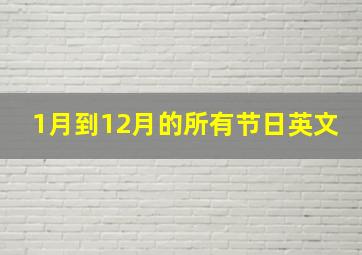 1月到12月的所有节日英文